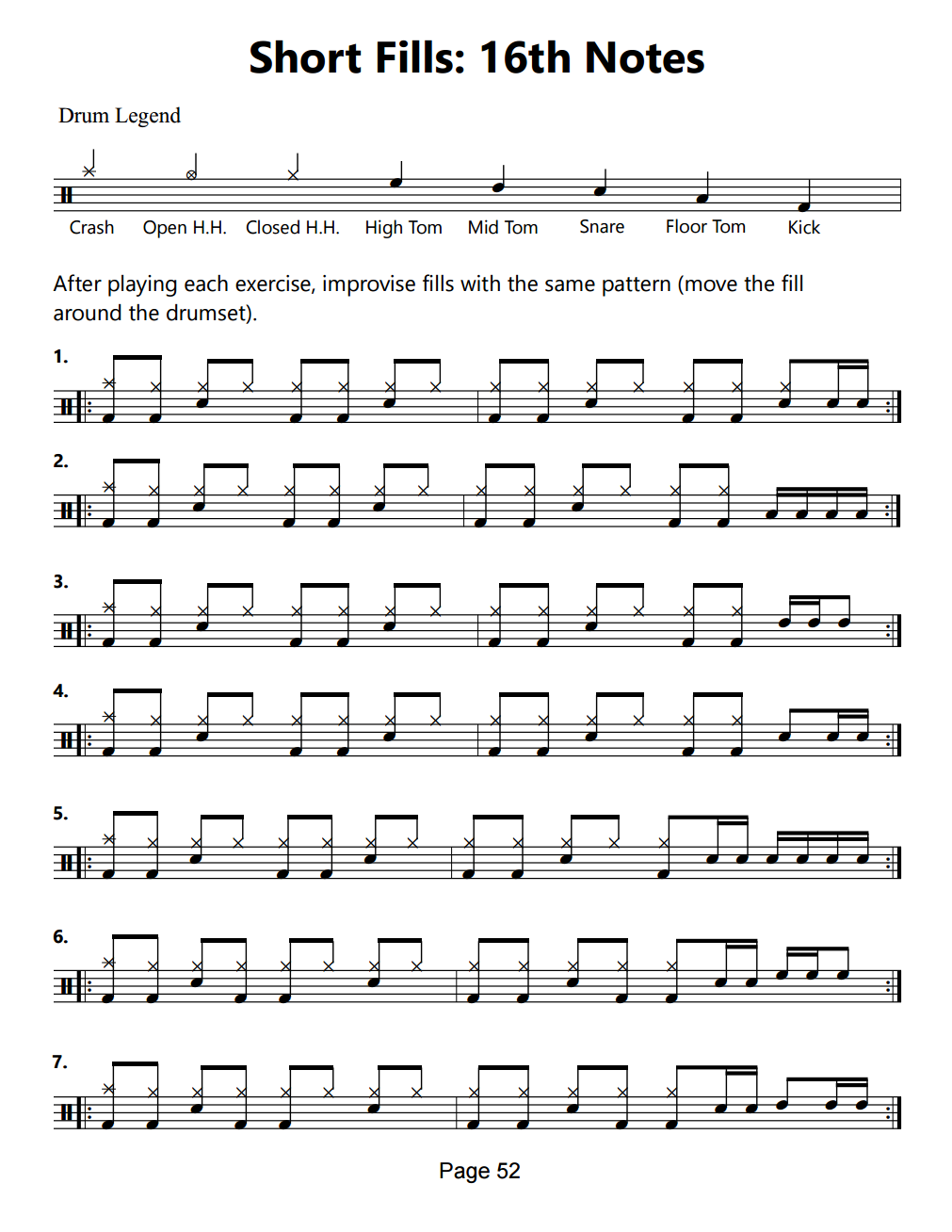 Short Fills: 16th Notes

Drum Legend

Crash Open H.H. Closed H.H. High Tom Mid Tom Snare Floor Tom Kick

After playing each exercise, improvise fills with the same pattern (move the fill around the drumset).

1.

2.

3.

4.

5.

6.

7.

Page 52